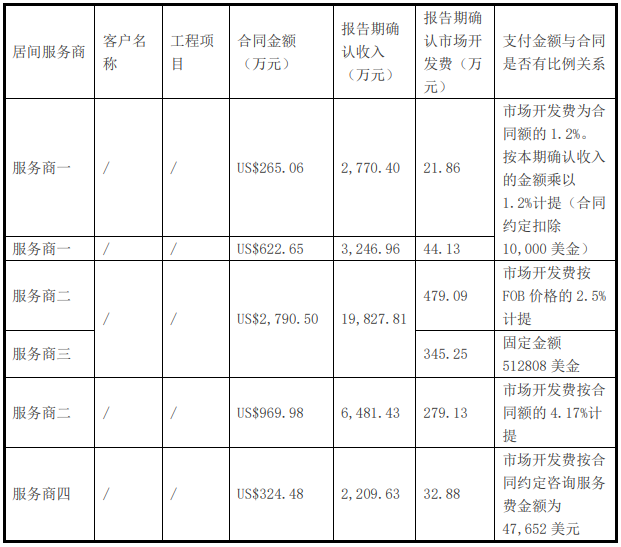 | 居间服务商 | 客户名称 | 工程项目 | 合同金额（万元） | 报告期确认收入（万元） | 报告期确认市场开发费（万元） | 支付金额与合同是否有比例关系 |
|---|---|---|---|---|---|---|
| 服务商一 | / | / | US$265.06 | 2,770.40 | 21.86 | 市场开发费为合同额的1.2%。按本期确认收入的金额乘以1.2%计提（合同约定扣除10,000美金） |
| 服务商一 | / | / | US$622.65 | 3,246.96 | 44.13 | |
| 服务商二 | / | / | US$2,790.50 | 19,827.81 | 479.09 | 市场开发费按FOB价格的2.5%计提 |
| 服务商三 | | | | | 345.25 | 固定金额512808美金 |
| 服务商二 | / | / | US$969.98 | 6,481.43 | 279.13 | 市场开发费按合同额的4.17%计提 |
| 服务商四 | / | / | US$324.48 | 2,209.63 | 32.88 | 市场开发费按合同约定咨询服务费金额为47,652美元 |